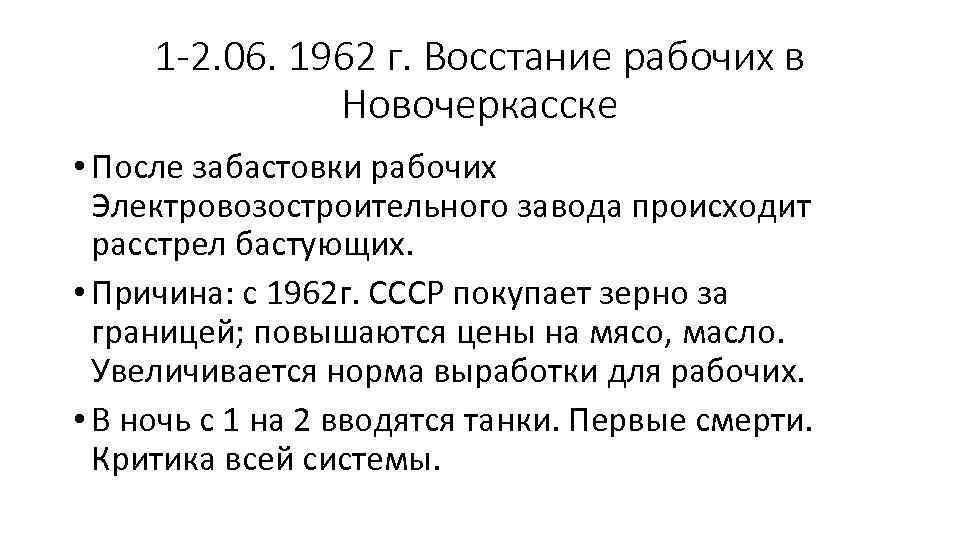 1-2.06. 1962 г. Восстание рабочих в Новочеркасске

• После забастовки рабочих Электровозостроительного завода происходит расстрел бастующих.

• Причина: с 1962г. СССР покупает зерно за границей; повышаются цены на мясо, масло. Увеличивается норма выработки для рабочих.

• В ночь с 1 на 2 вводятся танки. Первые смерти. Критика всей системы.